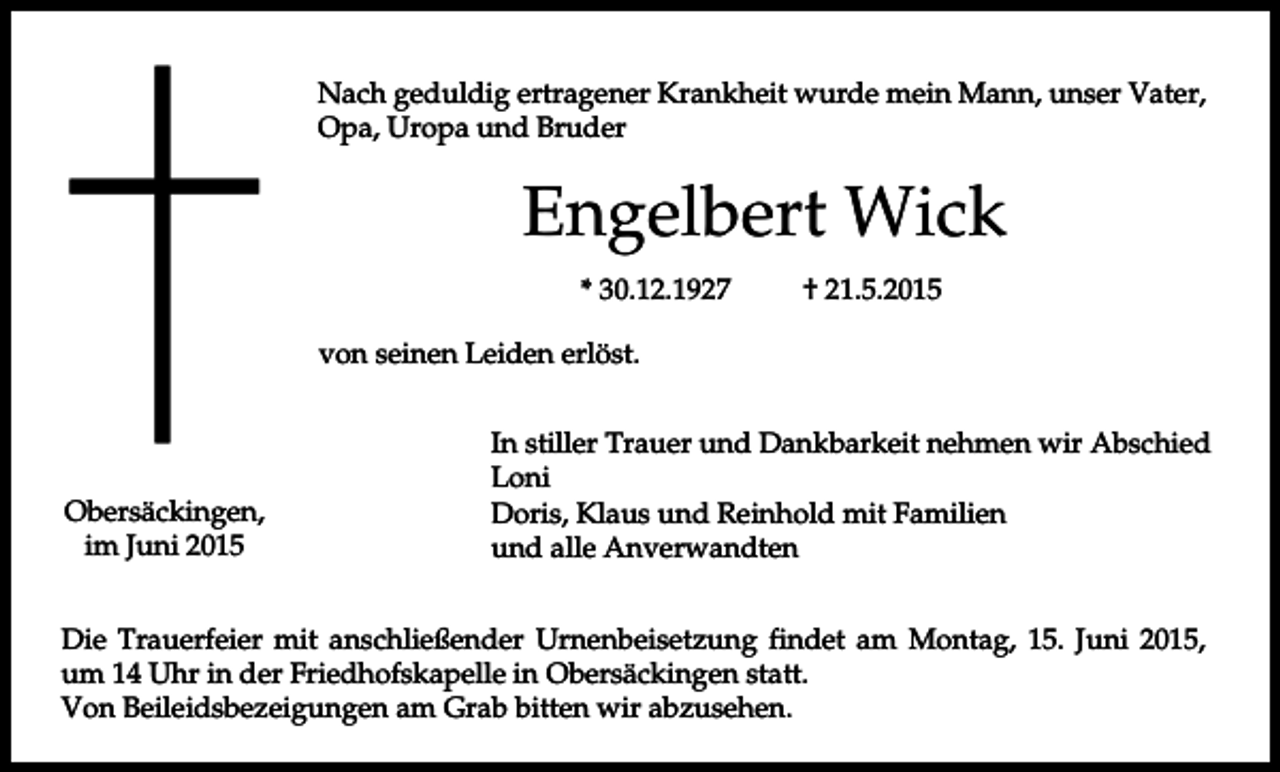 Nach geduldig ertragener Krankheit wurde mein Mann, unser Vater, Opa, Uropa und Bruder

Engelbert Wick

* 30.12.1927 † 21.5.2015

von seinen Leiden erlöst.

In stiller Trauer und Dankbarkeit nehmen wir Abschied
Loni
Doris, Klaus und Reinhold mit Familien
und alle Anverwandten

Obersäckingen,
im Juni 2015

Die Trauerfeier mit anschließender Urnenbeisetzung findet am Montag, 15. Juni 2015, um 14 Uhr in der Friedhofskapelle in Obersäckingen statt.
Von Beileidsbezeigungen am Grab bitten wir abzusehen.